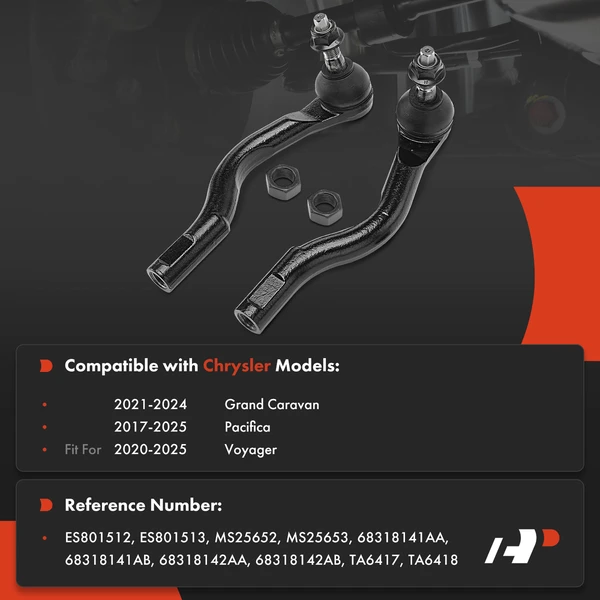 Compatible with Chrysler Models:

• 2021-2024 Grand Caravan
• 2017-2025 Pacifica
• Fit For 2020-2025 Voyager

Reference Number:

• ES801512, ES801513, MS25652, MS25653, 68318141AA, 68318141AB, 68318142AA, 68318142AB, TA6417, TA6418